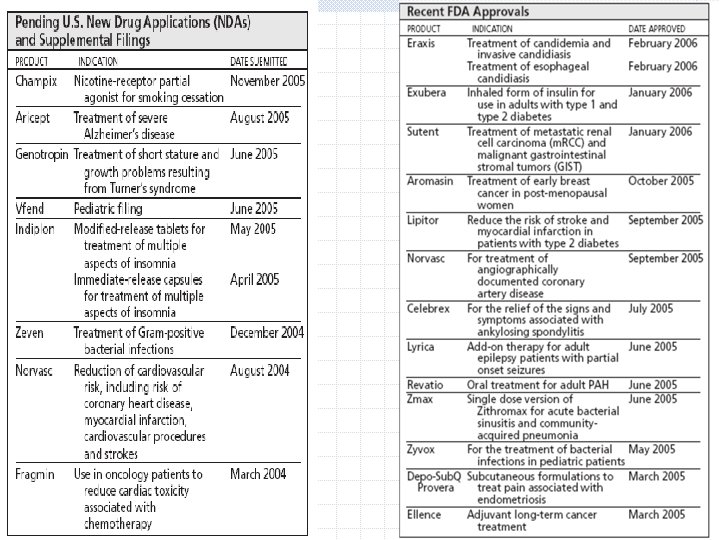 Pending U.S. New Drug Applications (NDAs) and Supplemental Filings

| PRODUCT | INDICATION | DATE SUBMITTED |
|---|---|---|
| Champix | Nicotine-receptor partial agonist for smoking cessation | November 2005 |
| Aricept | Treatment of severe Alzheimer's disease | August 2005 |
| Genotropin | Treatment of short stature and growth problems resulting from Turner's syndrome | June 2005 |
| Vfend | Pediatric filing | June 2005 |
| Indiplon | Modified-release tablets for treatment of multiple aspects of insomnia | May 2005 |
| | Immediate-release capsules for treatment of multiple aspects of insomnia | April 2005 |
| Zeven | Treatment of Gram-positive bacterial infections | December 2004 |
| Norvasc | Reduction of cardiovascular risk, including risk of coronary heart disease, myocardial infarction, cardiovascular procedures and strokes | August 2004 |
| Fragmin | Use in oncology patients to reduce cardiac toxicity associated with chemotherapy | March 2004 |

Recent FDA Approvals

| PRODUCT | INDICATION | DATE APPROVED |
|---|---|---|
| Eraxis | Treatment of candidemia and invasive candidiasis | February 2006 |
| | Treatment of esophageal candidiasis | February 2006 |
| Exubera | Inhaled form of insulin for use in adults with type 1 and type 2 diabetes | January 2006 |
| Sutent | Treatment of metastatic renal cell carcinoma (mRCC) and malignant gastrointestinal stromal tumors (GIST) | January 2006 |
| Aromasin | Treatment of early breast cancer in post-menopausal women | October 2005 |
| Lipitor | Reduce the risk of stroke and myocardial infarction in patients with type 2 diabetes | September 2005 |
| Norvasc | For treatment of angiographically documented coronary artery disease | September 2005 |
| Celebrex | For the relief of the signs and symptoms associated with ankylosing spondylitis | July 2005 |
| Lyrica | Add-on therapy for adult epilepsy patients with partial onset seizures | June 2005 |
| Revatio | Oral treatment for adult PAH | June 2005 |
| Zmax | Single dose version of Zithromax for acute bacterial sinusitis and community-acquired pneumonia | June 2005 |
| Zyvox | For the treatment of bacterial infections in pediatric patients | May 2005 |
| Depo-SubQ Provera | Subcutaneous formulations to treat pain associated with endometriosis | March 2005 |
| Ellence | Adjuvant long-term cancer treatment | March 2005 |